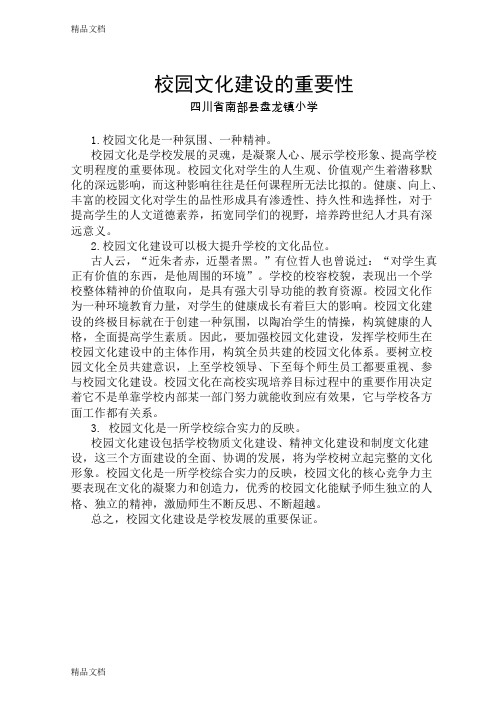 精品文档

校园文化建设的重要性

四川省南部县盘龙镇小学

1.校园文化是一种氛围、一种精神。

校园文化是学校发展的灵魂，是凝聚人心、展示学校形象、提高学校文明程度的重要体现。校园文化对学生的人生观、价值观产生着潜移默化的深远影响，而这种影响往往是任何课程所无法比拟的。健康、向上、丰富的校园文化对学生的品性形成具有渗透性、持久性和选择性，对于提高学生的人文道德素养，拓宽同学们的视野，培养跨世纪人才具有深远意义。

2.校园文化建设可以极大提升学校的文化品位。

古人云，“近朱者赤，近墨者黑。”有位哲人也曾说过：“对学生真正有价值的东西，是他周围的环境”。学校的校容校貌，表现出一个学校整体精神的价值取向，是具有强大引导功能的教育资源。校园文化作为一种环境教育力量，对学生的健康成长有着巨大的影响。校园文化建设的终极目标就在于创建一种氛围，以陶冶学生的情操，构筑健康的人格，全面提高学生素质。因此，要加强校园文化建设，发挥学校师生在校园文化建设中的主体作用，构筑全员共建的校园文化体系。要树立校园文化全员共建意识，上至学校领导、下至每个师生员工都要重视、参与校园文化建设。校园文化在高校实现培养目标过程中的重要作用决定着它不是单靠学校内部某一部门努力就能收到应有效果，它与学校各方面工作都有关系。

3. 校园文化是一所学校综合实力的反映。

校园文化建设包括学校物质文化建设、精神文化建设和制度文化建设，这三个方面建设的全面、协调的发展，将为学校树立起完整的文化形象。校园文化是一所学校综合实力的反映，校园文化的核心竞争力主要表现在文化的凝聚力和创造力，优秀的校园文化能赋予师生独立的人格、独立的精神，激励师生不断反思、不断超越。

总之，校园文化建设是学校发展的重要保证。

精品文档